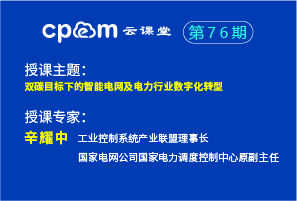 cpem 云课堂 第76期

授课主题:
双碳目标下的智能电网及电力行业数字化转型

授课专家:
辛耀中 工业控制系统产业联盟理事长
国家电网公司国家电力调度控制中心原副主任